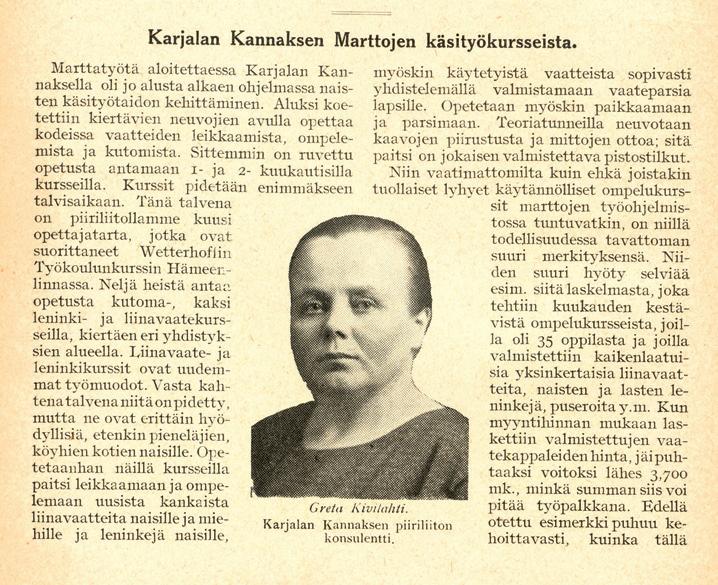 Karjalan Kannaksen Marttojen käsityökursseista.

Marttatyötä aloitettaessa Karjalan Kannaksella oli jo alusta alkaen ohjelmassa naisten käsityötaidon kehittäminen. Aluksi koetettiin kiertävien neuvojien avulla opettaa kodeissa vaatteiden leikkaamista, ompelemista ja kutomista. Sittemmin on ruvettu opetusta antamaan 1- ja 2- kuukautisilla kursseilla. Kurssit pidetään enimmäkseen talvisaikaan. Tänä talvena on piiriliitollamme kuusi opettajatarta, jotka ovat suorittaneet Wetterhoffin Työkoulunkurssin Hämeenlinnassa. Neljä heistä antaa opetusta kutoma-, kaksi leninki- ja liinavaatekursseilla, kiertäen eri yhdistyksien alueella. Liinavaate- ja leninkikurssit ovat uudemmat työmuodot. Vasta kahtena talvena niitä on pidetty, mutta ne ovat erittäin hyödyllisiä, etenkin pieneläjien, köyhien kotien naisille. Opetetaanhan näillä kursseilla paitsi leikkaamaan ja ompelemaan uusista kankaista liinavaatteita naisille ja miehille ja leninkejä naisille, myöskin käytetyistä vaatteista sopivasti yhdistelemällä valmistamaan vaateparsia lapsille. Opetetaan myöskin paikkaamaan ja parsimaan. Teoriatunneilla neuvotaan kaavojen piirustusta ja mittojen ottoa; sitä paitsi on jokaisen valmistettava pistostilkut.

Niin vaatimattomilta kuin ehkä joistakin tuollaiset lyhyet käytännölliset ompelukurssit marttojen työohjelmistossa tuntuvatkin, on niillä todellisuudessa tavattoman suuri merkityksensä. Niiden suuri hyöty selviää esim. siitä laskelmasta, joka tehtiin kuukauden kestävistä ompelukursseista, joilla oli 35 oppilasta ja joilla valmistettiin kaikenlaatuisia yksinkertaisia liinavaatteita, naisten ja lasten leninkejä, puseroita y.m. Kun myyntihinnan mukaan laskettiin valmistettujen vaatekappaleiden hinta, jäi puhtaaksi voitoksi lähes 3,700 mk., minkä summan siis voi pitää työpalkkana. Edellä otettu esimerkki puhuu kehoittavasti, kuinka tällä

Greta Kivilahti.
Karjalan Kannaksen piiriliiton konsulentti.